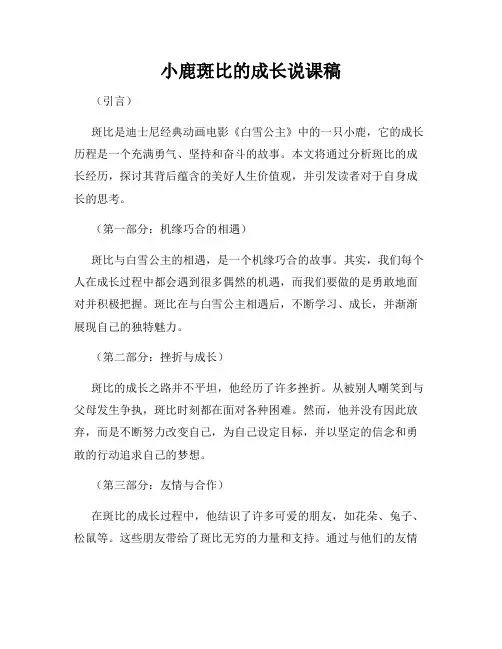 小鹿斑比的成长说课稿

（引言）

斑比是迪士尼经典动画电影《白雪公主》中的一只小鹿，它的成长历程是一个充满勇气、坚持和奋斗的故事。本文将通过分析斑比的成长经历，探讨其背后蕴含的美好人生价值观，并引发读者对于自身成长的思考。

（第一部分：机缘巧合的相遇）

斑比与白雪公主的相遇，是一个机缘巧合的故事。其实，我们每个人在成长过程中都会遇到很多偶然的机遇，而我们要做的是勇敢地面对并积极把握。斑比在与白雪公主相遇后，不断学习、成长，并渐渐展现自己的独特魅力。

（第二部分：挫折与成长）

斑比的成长之路并不平坦，他经历了许多挫折。从被别人嘲笑到与父母发生争执，斑比时刻都在面对各种困难。然而，他并没有因此放弃，而是不断努力改变自己，为自己设定目标，并以坚定的信念和勇敢的行动追求自己的梦想。

（第三部分：友情与合作）

在斑比的成长过程中，他结识了许多可爱的朋友，如花朵、兔子、松鼠等。这些朋友带给了斑比无穷的力量和支持。通过与他们的友情